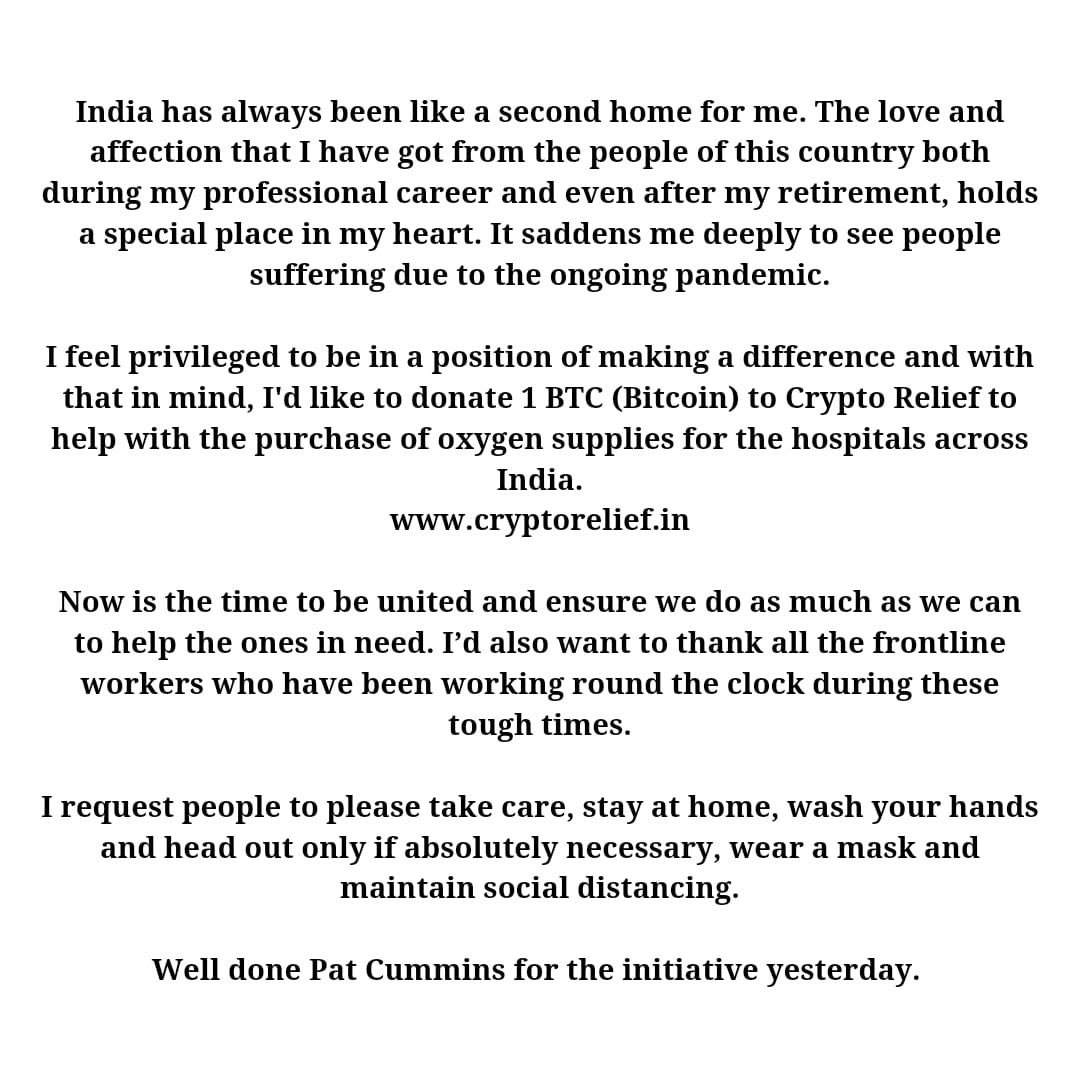 India has always been like a second home for me. The love and affection that I have got from the people of this country both during my professional career and even after my retirement, holds a special place in my heart. It saddens me deeply to see people suffering due to the ongoing pandemic.

I feel privileged to be in a position of making a difference and with that in mind, I'd like to donate 1 BTC (Bitcoin) to Crypto Relief to help with the purchase of oxygen supplies for the hospitals across India.
www.cryptorelief.in

Now is the time to be united and ensure we do as much as we can to help the ones in need. I’d also want to thank all the frontline workers who have been working round the clock during these tough times.

I request people to please take care, stay at home, wash your hands and head out only if absolutely necessary, wear a mask and maintain social distancing.

Well done Pat Cummins for the initiative yesterday.